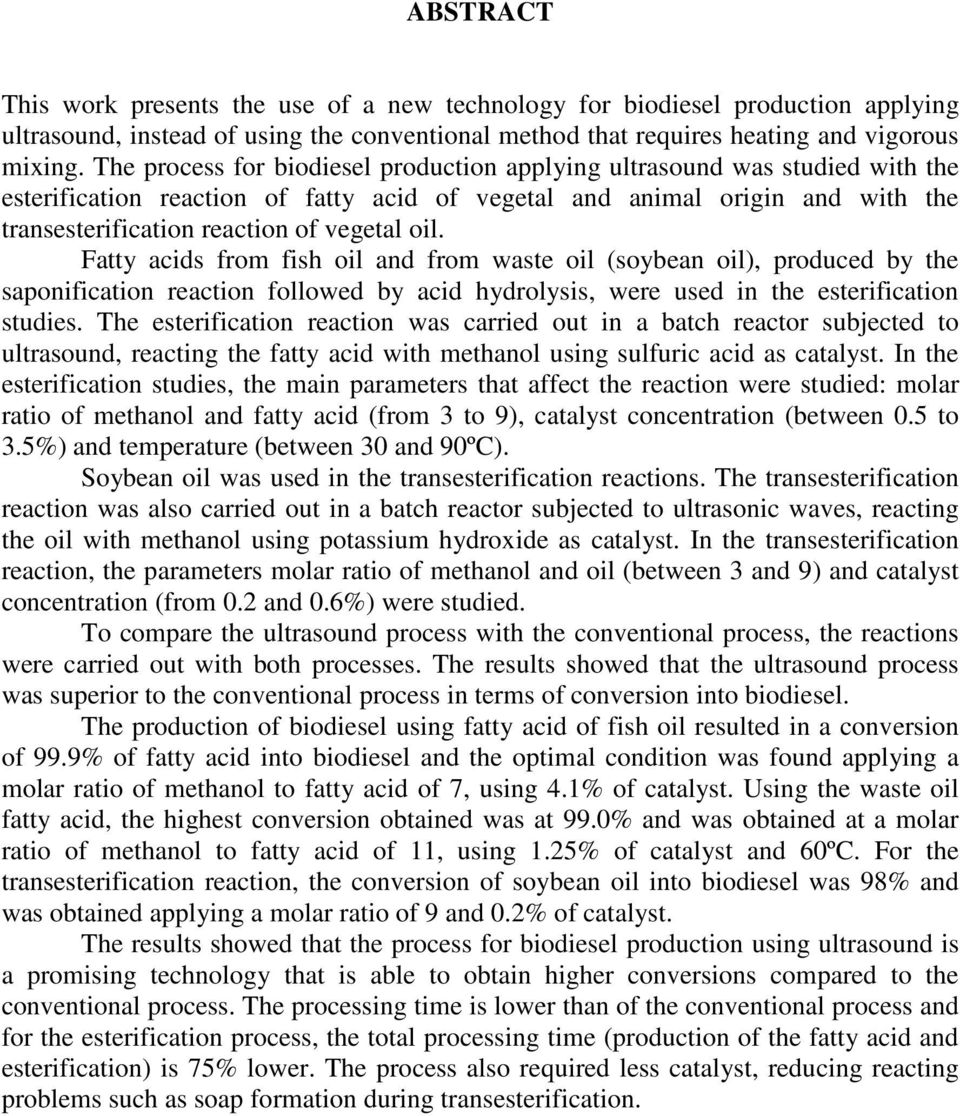 ABSTRACT

This work presents the use of a new technology for biodiesel production applying ultrasound, instead of using the conventional method that requires heating and vigorous mixing. The process for biodiesel production applying ultrasound was studied with the esterification reaction of fatty acid of vegetal and animal origin and with the transesterification reaction of vegetal oil.

Fatty acids from fish oil and from waste oil (soybean oil), produced by the saponification reaction followed by acid hydrolysis, were used in the esterification studies. The esterification reaction was carried out in a batch reactor subjected to ultrasound, reacting the fatty acid with methanol using sulfuric acid as catalyst. In the esterification studies, the main parameters that affect the reaction were studied: molar ratio of methanol and fatty acid (from 3 to 9), catalyst concentration (between 0.5 to 3.5%) and temperature (between 30 and 90ºC).

Soybean oil was used in the transesterification reactions. The transesterification reaction was also carried out in a batch reactor subjected to ultrasonic waves, reacting the oil with methanol using potassium hydroxide as catalyst. In the transesterification reaction, the parameters molar ratio of methanol and oil (between 3 and 9) and catalyst concentration (from 0.2 and 0.6%) were studied.

To compare the ultrasound process with the conventional process, the reactions were carried out with both processes. The results showed that the ultrasound process was superior to the conventional process in terms of conversion into biodiesel.

The production of biodiesel using fatty acid of fish oil resulted in a conversion of 99.9% of fatty acid into biodiesel and the optimal condition was found applying a molar ratio of methanol to fatty acid of 7, using 4.1% of catalyst. Using the waste oil fatty acid, the highest conversion obtained was at 99.0% and was obtained at a molar ratio of methanol to fatty acid of 11, using 1.25% of catalyst and 60ºC. For the transesterification reaction, the conversion of soybean oil into biodiesel was 98% and was obtained applying a molar ratio of 9 and 0.2% of catalyst.

The results showed that the process for biodiesel production using ultrasound is a promising technology that is able to obtain higher conversions compared to the conventional process. The processing time is lower than of the conventional process and for the esterification process, the total processing time (production of the fatty acid and esterification) is 75% lower. The process also required less catalyst, reducing reacting problems such as soap formation during transesterification.